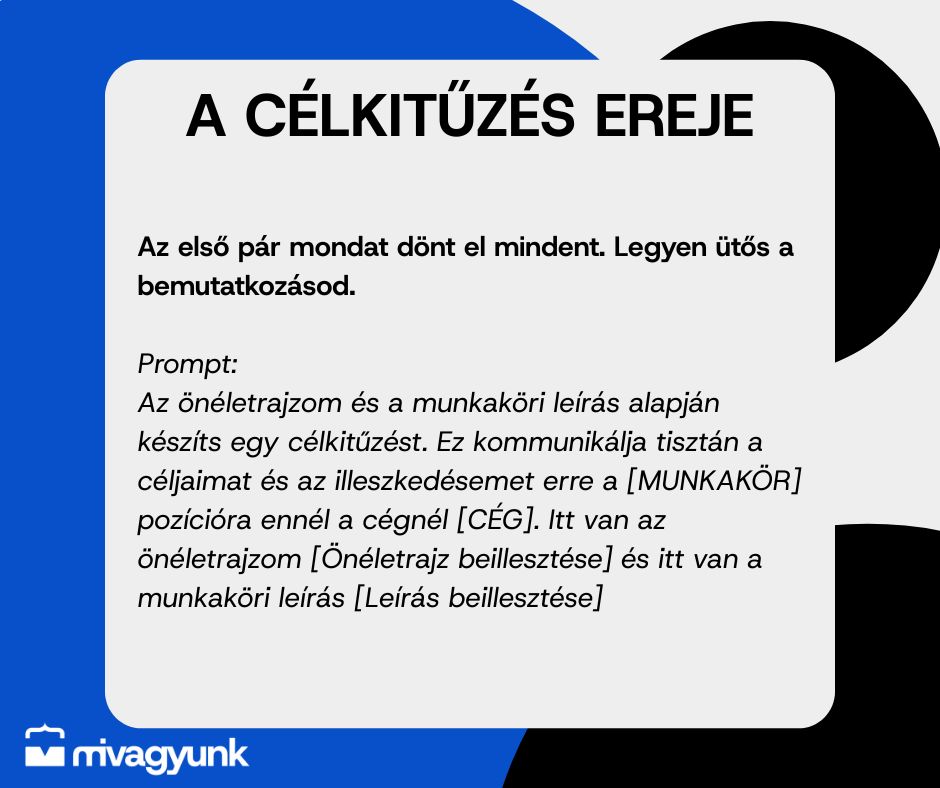 A CÉLKITŰZÉS EREJE

Az első pár mondat dönt el mindent. Legyen ütős a bemutatkozásod.

Prompt:
Az önéletrajzom és a munkaköri leírás alapján készíts egy célkitűzést. Ez kommunikálja tisztán a céljaimat és az illeszkedésemet erre a [MUNKAKÖR] pozícióra ennél a cégnél [CÉG]. Itt van az önéletrajzom [Önéletrajz beillesztése] és itt van a munkaköri leírás [Leírás beillesztése]

mivagyunk